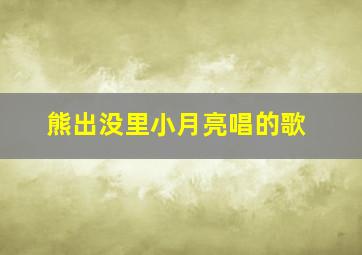 熊出没里小月亮唱的歌